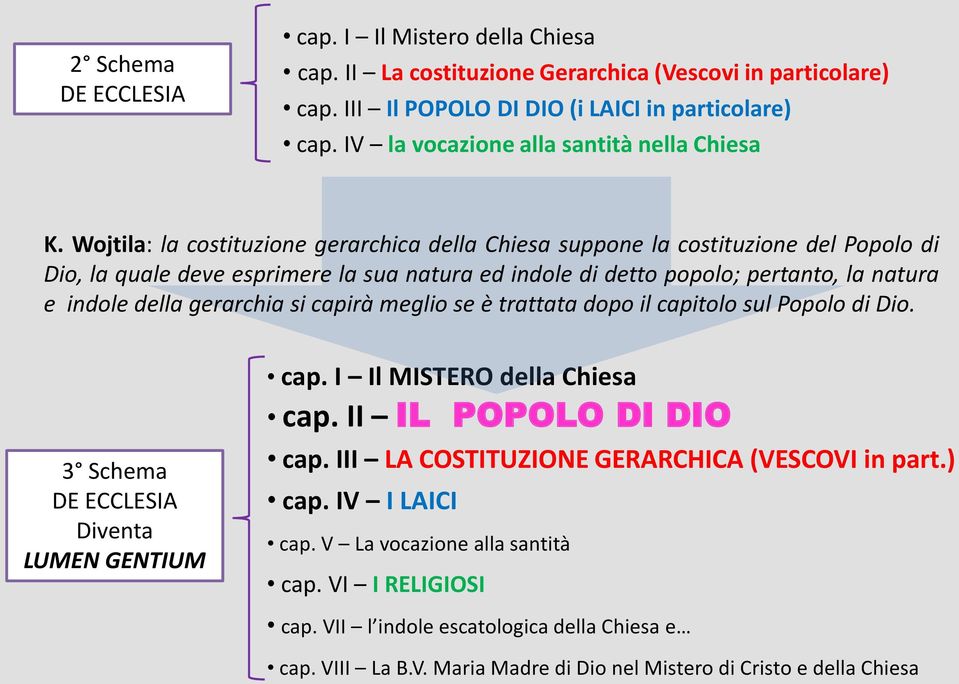 2° Schema
DE ECCLESIA

• cap. I – Il Mistero della Chiesa
• cap. II – La costituzione Gerarchica (Vescovi in particolare)
• cap. III – Il POPOLO DI DIO (i LAICI in particolare)
• cap. IV – la vocazione alla santità nella Chiesa

K. Wojtila: la costituzione gerarchica della Chiesa suppone la costituzione del Popolo di Dio, la quale deve esprimere la sua natura ed indole di detto popolo; pertanto, la natura e indole della gerarchia si capirà meglio se è trattata dopo il capitolo sul Popolo di Dio.

3° Schema
DE ECCLESIA
Diventa
LUMEN GENTIUM

• cap. I – Il MISTERO della Chiesa
• cap. II – IL POPOLO DI DIO
• cap. III – LA COSTITUZIONE GERARCHICA (VESCOVI in part.)
• cap. IV – I LAICI
• cap. V – La vocazione alla santità
• cap. VI – I RELIGIOSI
• cap. VII – l'indole escatologica della Chiesa e…
• cap. VIII – La B.V. Maria Madre di Dio nel Mistero di Cristo e della Chiesa